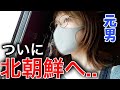 元男

ついに

北朝鮮へ..